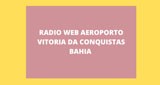 RADIO WEB AEROPORTO VITORIA DA CONQUISTAS BAHIA